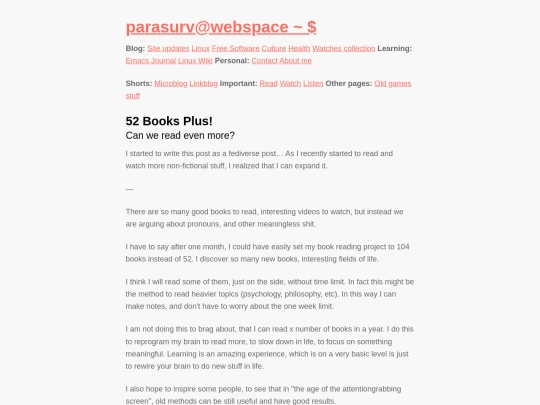 parasurv@webspace ~ $

Blog: Site updates Linux Free Software Culture Health Watches collection Learning: Emacs Journal Linux Wiki Personal: Contact About me

Shorts: Microblog Linkblog Important: Read Watch Listen Other pages: Old games stuff

52 Books Plus!

Can we read even more?

I started to write this post as a fediverse post… As I recently started to read and watch more non-fictional stuff, I realized that I can expand it.

—

There are so many good books to read, interesting videos to watch, but instead we are arguing about pronouns, and other meaningless shit.

I have to say after one month, I could have easily set my book reading project to 104 books instead of 52. I discover so many new books, interesting fields of life.

I think I will read some of them, just on the side, without time limit. In fact this might be the method to read heavier topics (psychology, philosophy, etc). In this way I can make notes, and don't have to worry about the one week limit.

I am not doing this to brag about, that I can read x number of books in a year. I do this to reprogram my brain to read more, to slow down in life, to focus on something meaningful. Learning is an amazing experience, which is on a very basic level is just to rewire your brain to do new stuff in life.

I also hope to inspire some people, to see that in "the age of the attentiongrabbing screen", old methods can be still useful and have good results.